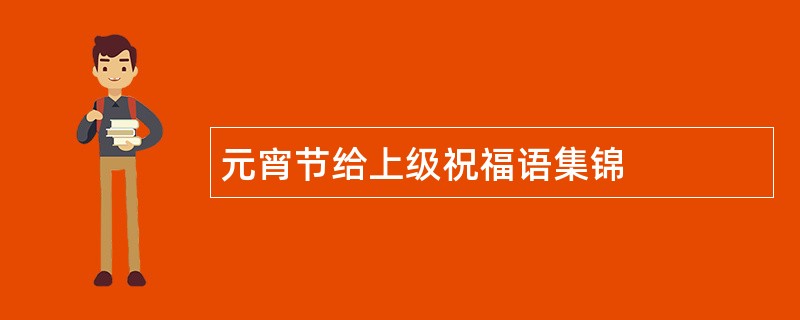 元宵节给上级祝福语集锦